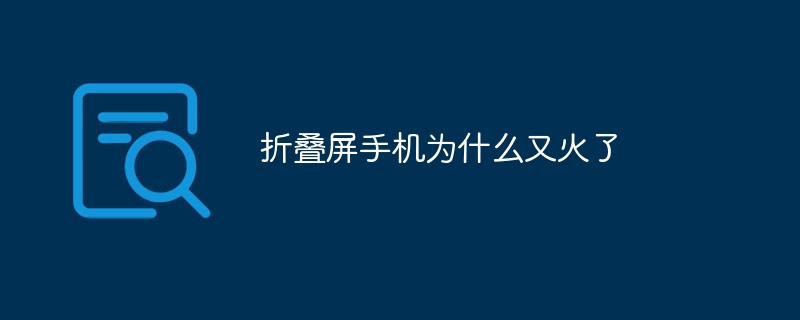 折叠屏手机为什么又火了